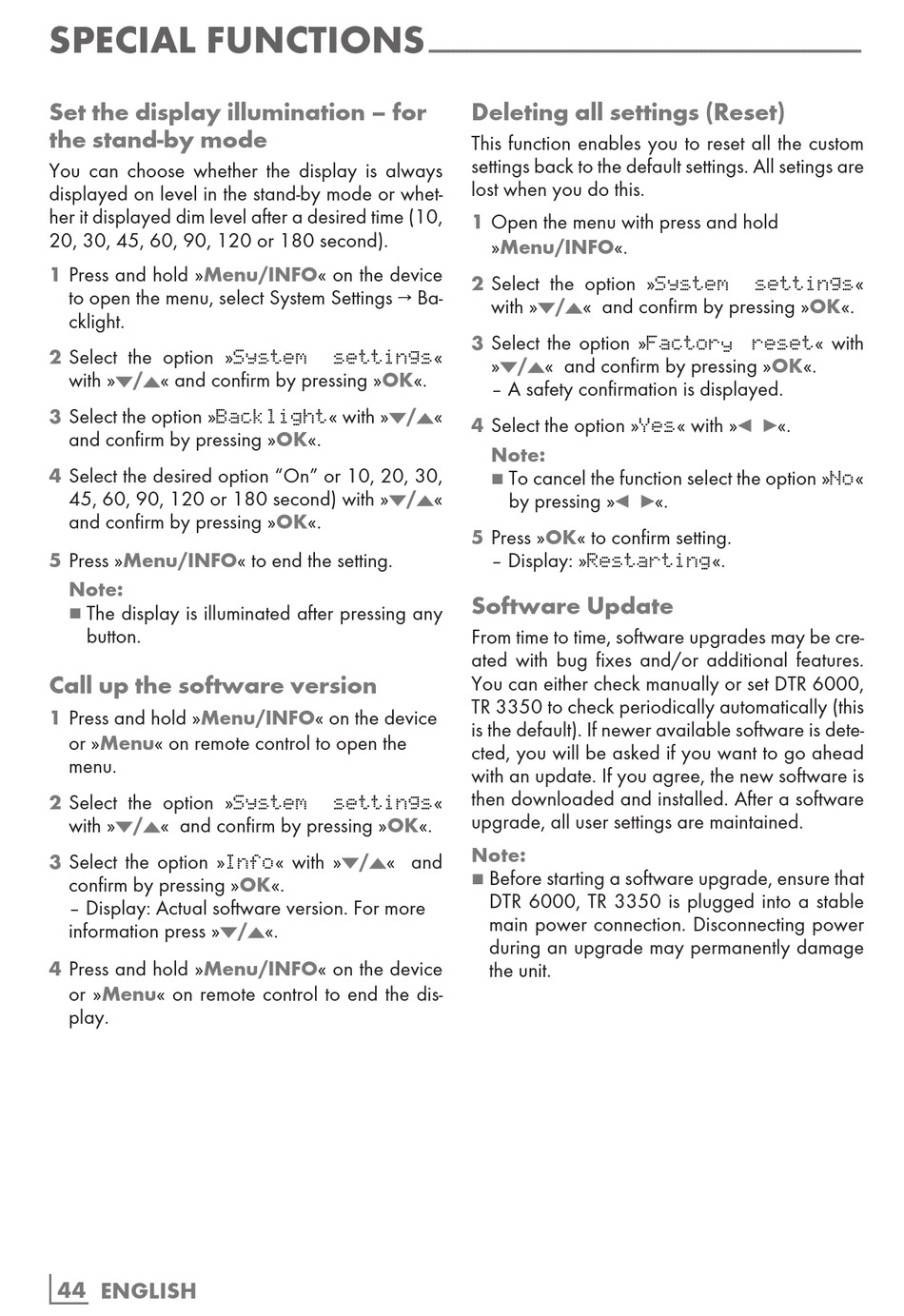 SPECIAL FUNCTIONS

Set the display illumination – for the stand-by mode

You can choose whether the display is always displayed on level in the stand-by mode or whether it displayed dim level after a desired time (10, 20, 30, 45, 60, 90, 120 or 180 second).

1 Press and hold »Menu/INFO« on the device to open the menu, select System Settings → Backlight.

2 Select the option »System settings« with »▼/▲« and confirm by pressing »OK«.

3 Select the option »Backlight« with »▼/▲« and confirm by pressing »OK«.

4 Select the desired option "On" or 10, 20, 30, 45, 60, 90, 120 or 180 second) with »▼/▲« and confirm by pressing »OK«.

5 Press »Menu/INFO« to end the setting.

Note:
■ The display is illuminated after pressing any button.

Call up the software version

1 Press and hold »Menu/INFO« on the device or »Menu« on remote control to open the menu.

2 Select the option »System settings« with »▼/▲« and confirm by pressing »OK«.

3 Select the option »Info« with »▼/▲« and confirm by pressing »OK«.
– Display: Actual software version. For more information press »▼/▲«.

4 Press and hold »Menu/INFO« on the device or »Menu« on remote control to end the display.

Deleting all settings (Reset)

This function enables you to reset all the custom settings back to the default settings. All setings are lost when you do this.

1 Open the menu with press and hold »Menu/INFO«.

2 Select the option »System settings« with »▼/▲« and confirm by pressing »OK«.

3 Select the option »Factory reset« with »▼/▲« and confirm by pressing »OK«.
– A safety confirmation is displayed.

4 Select the option »Yes« with »◄ ►«.

Note:
■ To cancel the function select the option »No« by pressing »◄ ►«.

5 Press »OK« to confirm setting.
– Display: »Restarting«.

Software Update

From time to time, software upgrades may be created with bug fixes and/or additional features. You can either check manually or set DTR 6000, TR 3350 to check periodically automatically (this is the default). If newer available software is detected, you will be asked if you want to go ahead with an update. If you agree, the new software is then downloaded and installed. After a software upgrade, all user settings are maintained.

Note:
■ Before starting a software upgrade, ensure that DTR 6000, TR 3350 is plugged into a stable main power connection. Disconnecting power during an upgrade may permanently damage the unit.

44 ENGLISH